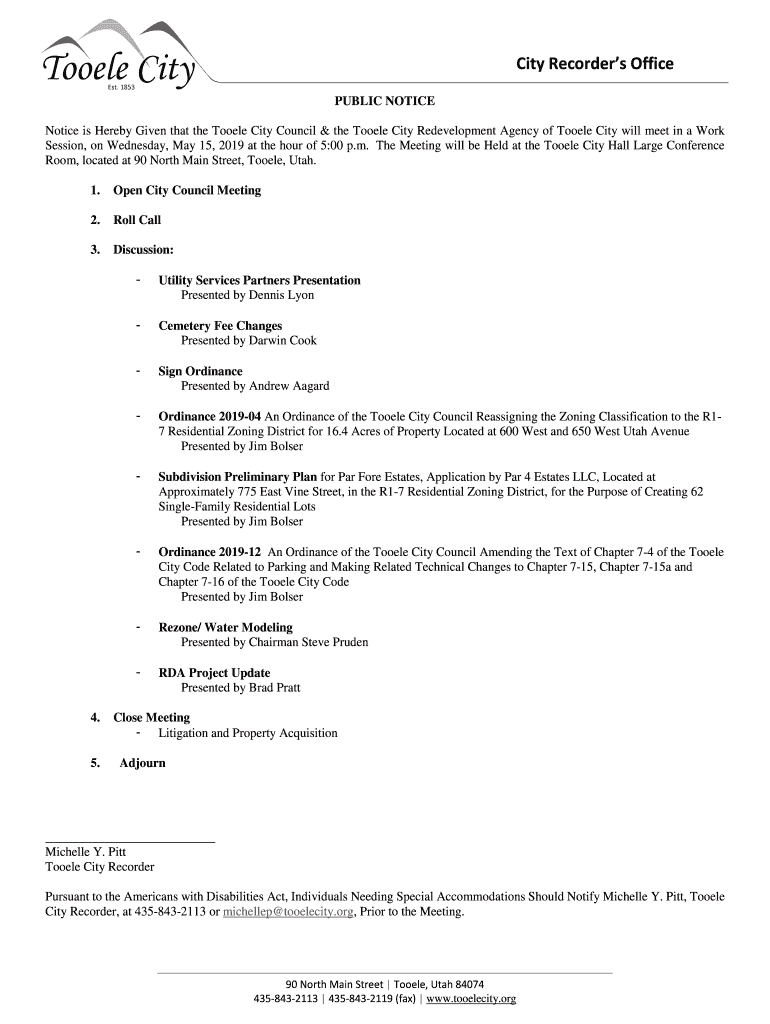 Tooele City
Est. 1853

City Recorder's Office

PUBLIC NOTICE

Notice is Hereby Given that the Tooele City Council & the Tooele City Redevelopment Agency of Tooele City will meet in a Work Session, on Wednesday, May 15, 2019 at the hour of 5:00 p.m. The Meeting will be Held at the Tooele City Hall Large Conference Room, located at 90 North Main Street, Tooele, Utah.

1. Open City Council Meeting

2. Roll Call

3. Discussion:

- Utility Services Partners Presentation
Presented by Dennis Lyon

- Cemetery Fee Changes
Presented by Darwin Cook

- Sign Ordinance
Presented by Andrew Aagard

- Ordinance 2019-04 An Ordinance of the Tooele City Council Reassigning the Zoning Classification to the R1-7 Residential Zoning District for 16.4 Acres of Property Located at 600 West and 650 West Utah Avenue
Presented by Jim Bolser

- Subdivision Preliminary Plan for Par Fore Estates, Application by Par 4 Estates LLC, Located at Approximately 775 East Vine Street, in the R1-7 Residential Zoning District, for the Purpose of Creating 62 Single-Family Residential Lots
Presented by Jim Bolser

- Ordinance 2019-12 An Ordinance of the Tooele City Council Amending the Text of Chapter 7-4 of the Tooele City Code Related to Parking and Making Related Technical Changes to Chapter 7-15, Chapter 7-15a and Chapter 7-16 of the Tooele City Code
Presented by Jim Bolser

- Rezone/ Water Modeling
Presented by Chairman Steve Pruden

- RDA Project Update
Presented by Brad Pratt

4. Close Meeting
- Litigation and Property Acquisition

5. Adjourn

Michelle Y. Pitt
Tooele City Recorder

Pursuant to the Americans with Disabilities Act, Individuals Needing Special Accommodations Should Notify Michelle Y. Pitt, Tooele City Recorder, at 435-843-2113 or michellep@tooelecity.org, Prior to the Meeting.

90 North Main Street | Tooele, Utah 84074
435-843-2113 | 435-843-2119 (fax) | www.tooelecity.org